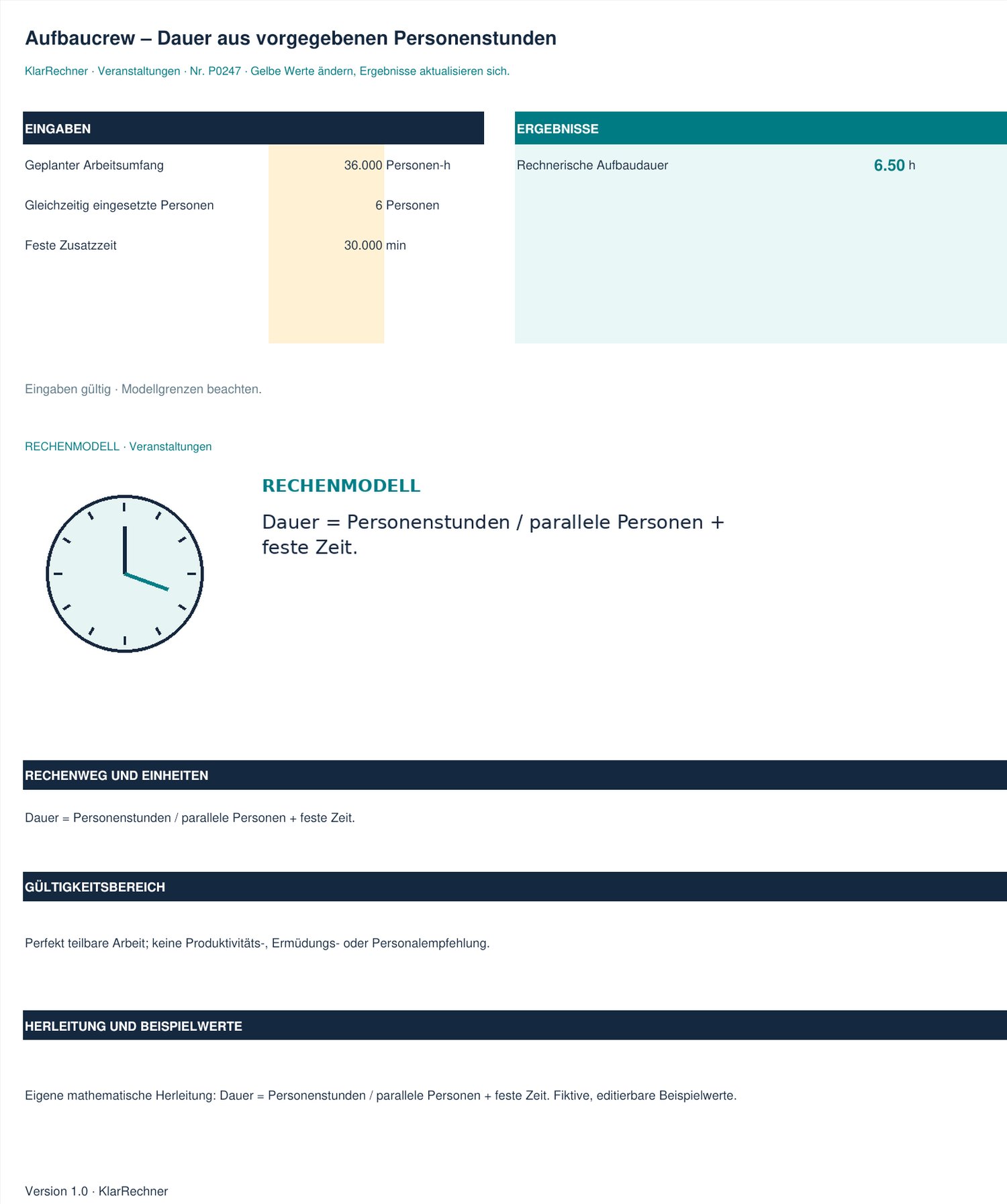 Aufbaucrew – Dauer aus vorgegebenen Personenstunden

KlarRechner · Veranstaltungen · Nr. P0247 · Gelbe Werte ändern, Ergebnisse aktualisieren sich.

EINGABEN

Geplanter Arbeitsumfang 36.000 Personen-h

Gleichzeitig eingesetzte Personen 6 Personen

Feste Zusatzzeit 30.000 min

ERGEBNISSE

Rechnerische Aufbaudauer 6.50 h

Eingaben gültig · Modellgrenzen beachten.

RECHENMODELL · Veranstaltungen

RECHENMODELL

Dauer = Personenstunden / parallele Personen + feste Zeit.

RECHENWEG UND EINHEITEN

Dauer = Personenstunden / parallele Personen + feste Zeit.

GÜLTIGKEITSBEREICH

Perfekt teilbare Arbeit; keine Produktivitäts-, Ermüdungs- oder Personalempfehlung.

HERLEITUNG UND BEISPIELWERTE

Eigene mathematische Herleitung: Dauer = Personenstunden / parallele Personen + feste Zeit. Fiktive, editierbare Beispielwerte.

Version 1.0 · KlarRechner